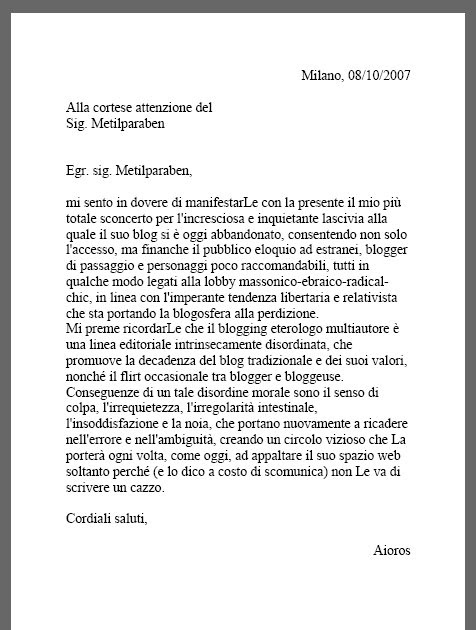 Milano, 08/10/2007

Alla cortese attenzione del
Sig. Metilparaben

Egr. sig. Metilparaben,

mi sento in dovere di manifestarLe con la presente il mio più totale sconcerto per l'incresciosa e inquietante lascivia alla quale il suo blog si è oggi abbandonato, consentendo non solo l'accesso, ma finanche il pubblico eloquio ad estranei, blogger di passaggio e personaggi poco raccomandabili, tutti in qualche modo legati alla lobby massonico-ebraico-radical-chic, in linea con l'imperante tendenza libertaria e relativista che sta portando la blogosfera alla perdizione.
Mi preme ricordarLe che il blogging eterologo multiautore è una linea editoriale intrinsecamente disordinata, che promuove la decadenza del blog tradizionale e dei suoi valori, nonché il flirt occasionale tra blogger e bloggeuse.
Conseguenze di un tale disordine morale sono il senso di colpa, l'irrequietezza, l'irregolarità intestinale, l'insoddisfazione e la noia, che portano nuovamente a ricadere nell'errore e nell'ambiguità, creando un circolo vizioso che La porterà ogni volta, come oggi, ad appaltare il suo spazio web soltanto perché (e lo dico a costo di scomunica) non Le va di scrivere un cazzo.

Cordiali saluti,

Aioros